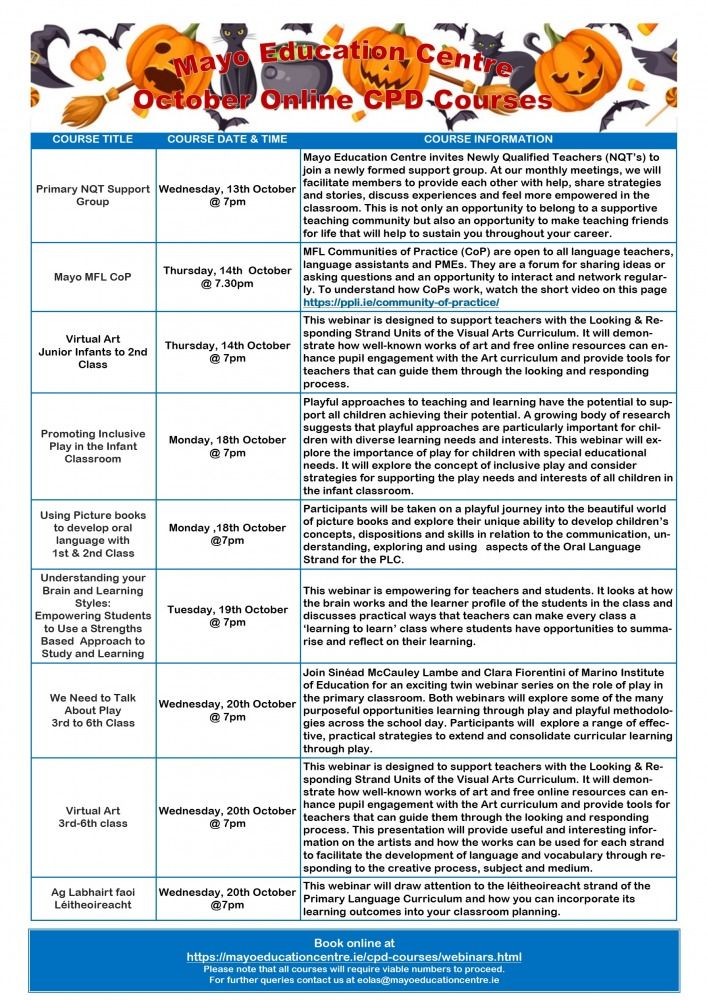 Mayo Education Centre
October Online CPD Courses

| COURSE TITLE | COURSE DATE & TIME | COURSE INFORMATION |
|---|---|---|
| Primary NQT Support Group | Wednesday, 13th October @ 7pm | Mayo Education Centre invites Newly Qualified Teachers (NQT's) to join a newly formed support group. At our monthly meetings, we will facilitate members to provide each other with help, share strategies and stories, discuss experiences and feel more empowered in the classroom. This is not only an opportunity to belong to a supportive teaching community but also an opportunity to make teaching friends for life that will help to sustain you throughout your career. |
| Mayo MFL CoP | Thursday, 14th October @ 7.30pm | MFL Communities of Practice (CoP) are open to all language teachers, language assistants and PMEs. They are a forum for sharing ideas or asking questions and an opportunity to interact and network regularly. To understand how CoPs work, watch the short video on this page https://ppli.ie/community-of-practice/ |
| Virtual Art Junior Infants to 2nd Class | Thursday, 14th October @ 7pm | This webinar is designed to support teachers with the Looking & Responding Strand Units of the Visual Arts Curriculum. It will demonstrate how well-known works of art and free online resources can enhance pupil engagement with the Art curriculum and provide tools for teachers that can guide them through the looking and responding process. |
| Promoting Inclusive Play in the Infant Classroom | Monday, 18th October @ 7pm | Playful approaches to teaching and learning have the potential to support all children achieving their potential. A growing body of research suggests that playful approaches are particularly important for children with diverse learning needs and interests. This webinar will explore the importance of play for children with special educational needs. It will explore the concept of inclusive play and consider strategies for supporting the play needs and interests of all children in the infant classroom. |
| Using Picture books to develop oral language with 1st & 2nd Class | Monday ,18th October @7pm | Participants will be taken on a playful journey into the beautiful world of picture books and explore their unique ability to develop children's concepts, dispositions and skills in relation to the communication, understanding, exploring and using aspects of the Oral Language Strand for the PLC. |
| Understanding your Brain and Learning Styles: Empowering Students to Use a Strengths Based Approach to Study and Learning | Tuesday, 19th October @ 7pm | This webinar is empowering for teachers and students. It looks at how the brain works and the learner profile of the students in the class and discusses practical ways that teachers can make every class a 'learning to learn' class where students have opportunities to summarise and reflect on their learning. |
| We Need to Talk About Play 3rd to 6th Class | Wednesday, 20th October @ 7pm | Join Sinéad McCauley Lambe and Clara Fiorentini of Marino Institute of Education for an exciting twin webinar series on the role of play in the primary classroom. Both webinars will explore some of the many purposeful opportunities learning through play and playful methodologies across the school day. Participants will explore a range of effective, practical strategies to extend and consolidate curricular learning through play. |
| Virtual Art 3rd-6th class | Wednesday, 20th October @ 7pm | This webinar is designed to support teachers with the Looking & Responding Strand Units of the Visual Arts Curriculum. It will demonstrate how well-known works of art and free online resources can enhance pupil engagement with the Art curriculum and provide tools for teachers that can guide them through the looking and responding process. This presentation will provide useful and interesting information on the artists and how the works can be used for each strand to facilitate the development of language and vocabulary through responding to the creative process, subject and medium. |
| Ag Labhairt faoi Léitheoireacht | Wednesday, 20th October @7pm | This webinar will draw attention to the léitheoireacht strand of the Primary Language Curriculum and how you can incorporate its learning outcomes into your classroom planning. |

Book online at
https://mayoeducationcentre.ie/cpd-courses/webinars.html
Please note that all courses will require viable numbers to proceed.
For further queries contact us at eolas@mayoeducationcentre.ie